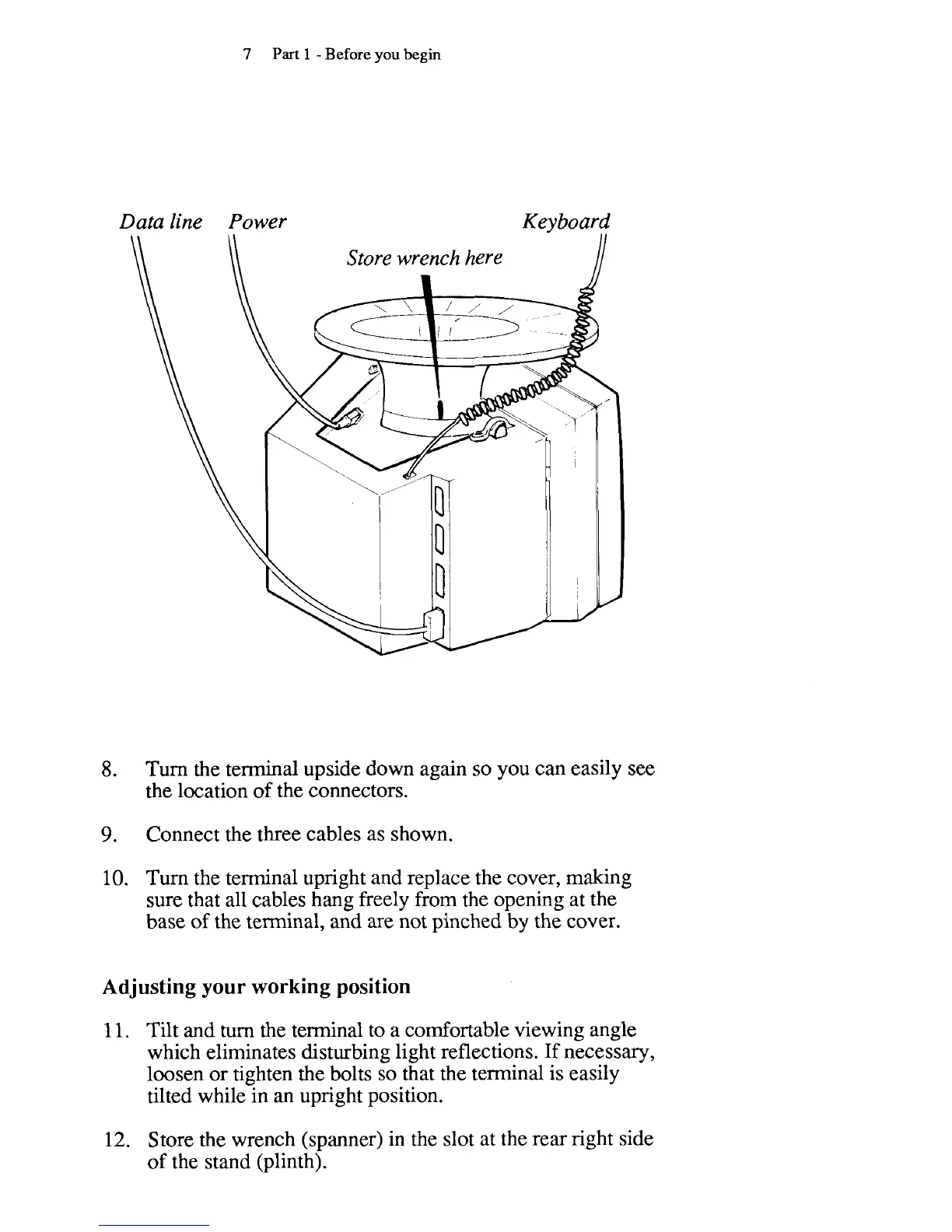 7 Part 1 - Before you begin

Data line

Power

Keyboard

Store wrench here

8. Turn the terminal upside down again so you can easily see the location of the connectors.

9. Connect the three cables as shown.

10. Turn the terminal upright and replace the cover, making sure that all cables hang freely from the opening at the base of the terminal, and are not pinched by the cover.

Adjusting your working position

11. Tilt and turn the terminal to a comfortable viewing angle which eliminates disturbing light reflections. If necessary, loosen or tighten the bolts so that the terminal is easily tilted while in an upright position.

12. Store the wrench (spanner) in the slot at the rear right side of the stand (plinth).